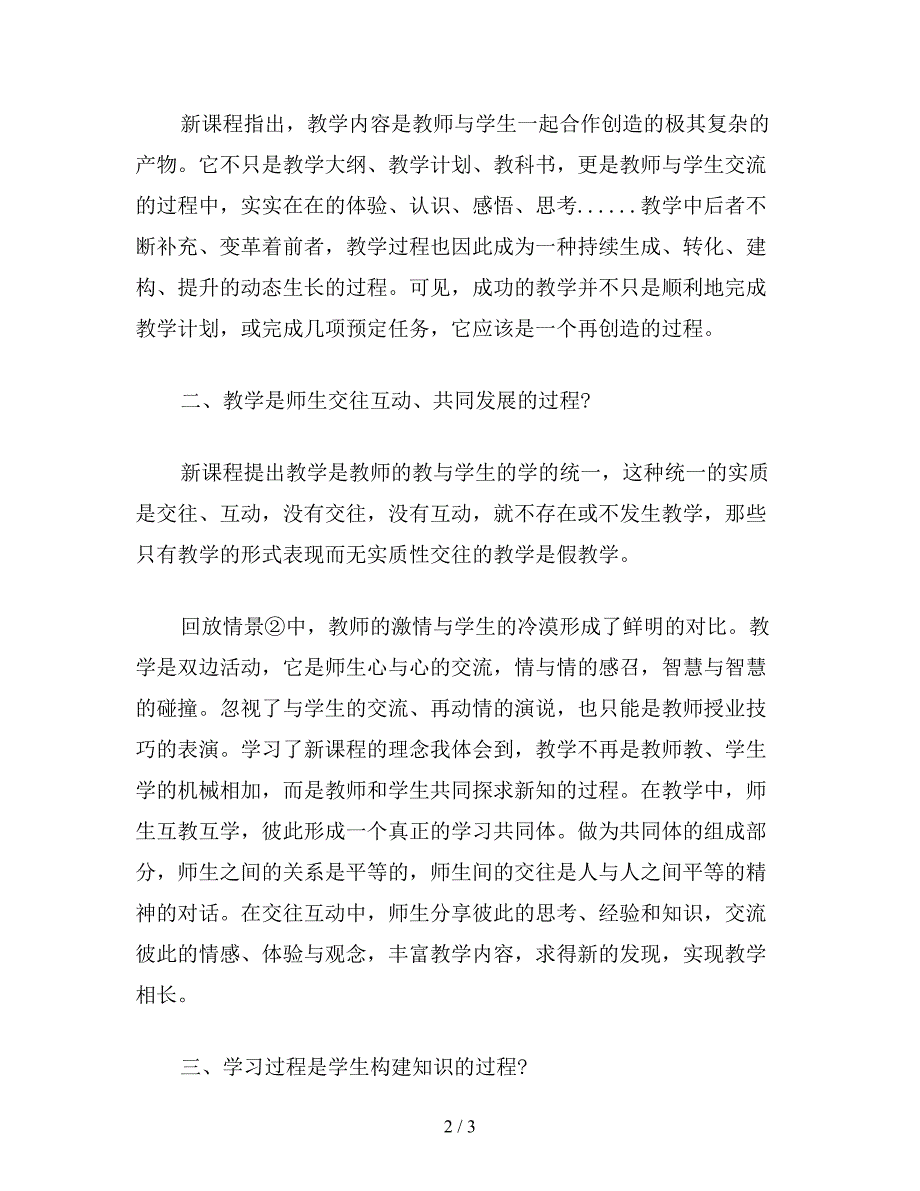 新课程指出，教学内容是教师与学生一起合作创造的极其复杂的产物。它不只是教学大纲、教学计划、教科书，更是教师与学生交流的过程中，实实在在的体验、认识、感悟、思考......教学中后者不断补充、变革着前者，教学过程也因此成为一种持续生成、转化、建构、提升的动态生长的过程。可见，成功的教学并不只是顺利地完成教学计划，或完成几项预定任务，它应该是一个再创造的过程。

二、教学是师生交往互动、共同发展的过程?

新课程提出教学是教师的教与学生的学的统一，这种统一的实质是交往、互动，没有交往，没有互动，就不存在或不发生教学，那些只有教学的形式表现而无实质性交往的教学是假教学。

回放情景②中，教师的激情与学生的冷漠形成了鲜明的对比。教学是双边活动，它是师生心与心的交流，情与情的感召，智慧与智慧的碰撞。忽视了与学生的交流、再动情的演说，也只能是教师授业技巧的表演。学习了新课程的理念我体会到，教学不再是教师教、学生学的机械相加，而是教师和学生共同探求新知的过程。在教学中，师生互教互学，彼此形成一个真正的学习共同体。做为共同体的组成部分，师生之间的关系是平等的，师生间的交往是人与人之间平等的精神的对话。在交往互动中，师生分享彼此的思考、经验和知识，交流彼此的情感、体验与观念，丰富教学内容，求得新的发现，实现教学相长。

三、学习过程是学生构建知识的过程?

2 / 3